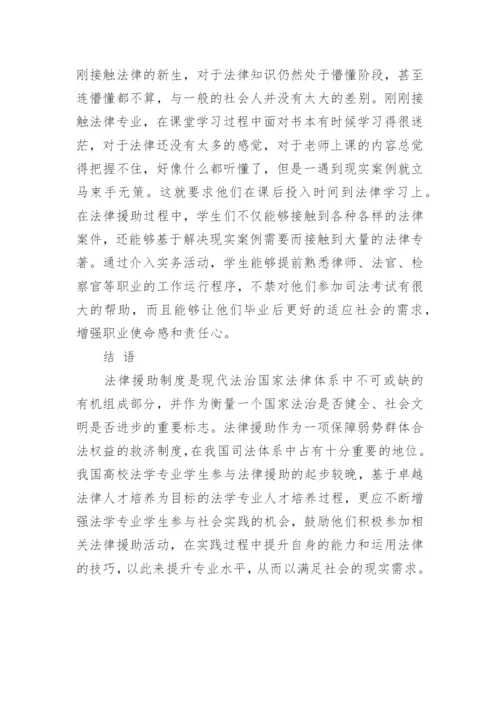 刚接触法律的新生，对于法律知识仍然处于懵懂阶段，甚至连懵懂都不算，与一般的社会人并没有太大的差别。刚刚接触法律专业，在课堂学习过程中面对书本有时候学习得很迷茫，对于法律还没有太多的感觉，对于老师上课的内容总觉得把握不住，好像什么都听懂了，但是一遇到现实案例就立马束手无策。这就要求他们在课后投入时间到法律学习上。在法律援助过程中，学生们不仅能够接触到各种各样的法律案件，还能够基于解决现实案例需要而接触到大量的法律专著。通过介入实务活动，学生能够提前熟悉律师、法官、检察官等职业的工作运行程序，不禁对他们参加司法考试有很大的帮助，而且能够让他们毕业后更好的适应社会的需求，增强职业使命感和责任心。

结 语

法律援助制度是现代法治国家法律体系中不可或缺的有机组成部分，并作为衡量一个国家法治是否健全、社会文明是否进步的重要标志。法律援助作为一项保障弱势群体合法权益的救济制度，在我国司法体系中占有十分重要的地位。我国高校法学专业学生参与法律援助的起步较晚，基于卓越法律人才培养为目标的法学专业人才培养过程，更应不断增强法学专业学生参与社会实践的机会，鼓励他们积极参加相关法律援助活动，在实践过程中提升自身的能力和运用法律的技巧，以此来提升专业水平，从而以满足社会的现实需求。